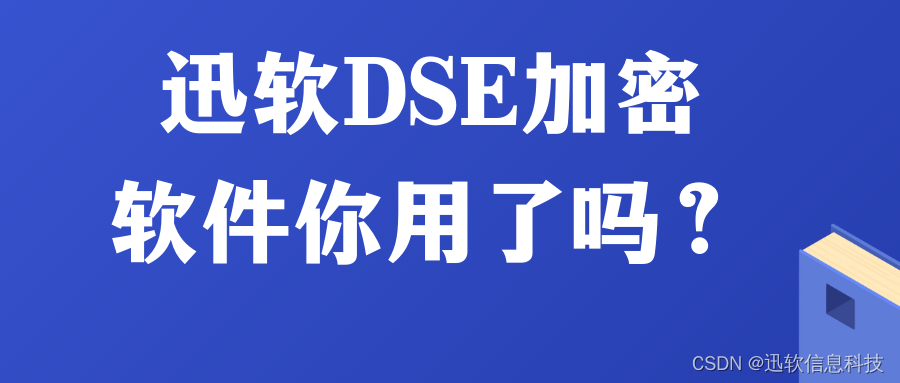 迅软DSE加密

软件你用了吗？

CSDN @迅软信息科技